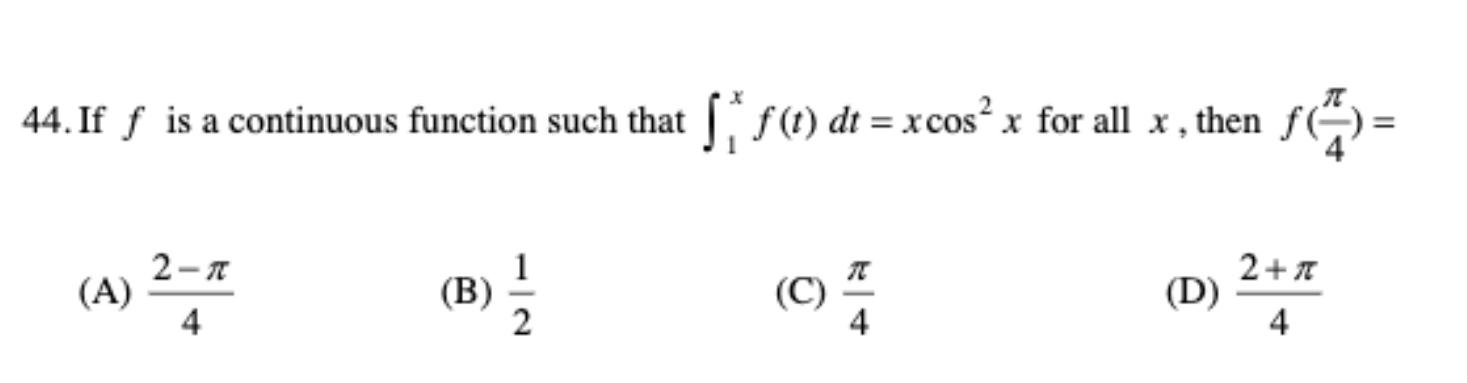 44. If $f$ is a continuous function such that $\int_{1}^{x} f(t)\,dt = x\cos^2 x$ for all $x$, then $f(\frac{\pi}{4}) =$

(A) $\frac{2-\pi}{4}$

(B) $\frac{1}{2}$

(C) $\frac{\pi}{4}$

(D) $\frac{2+\pi}{4}$